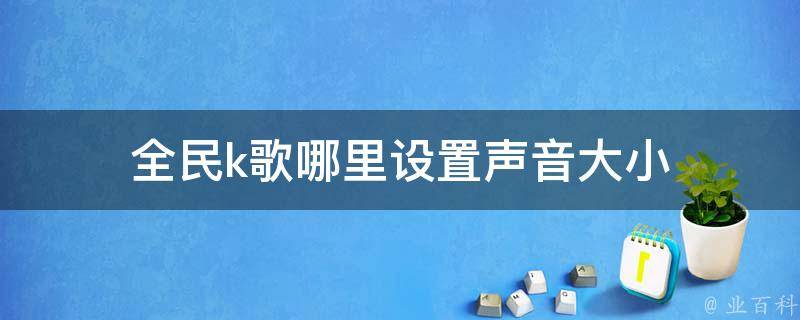 全民k歌哪里设置声音大小

@ 业百科